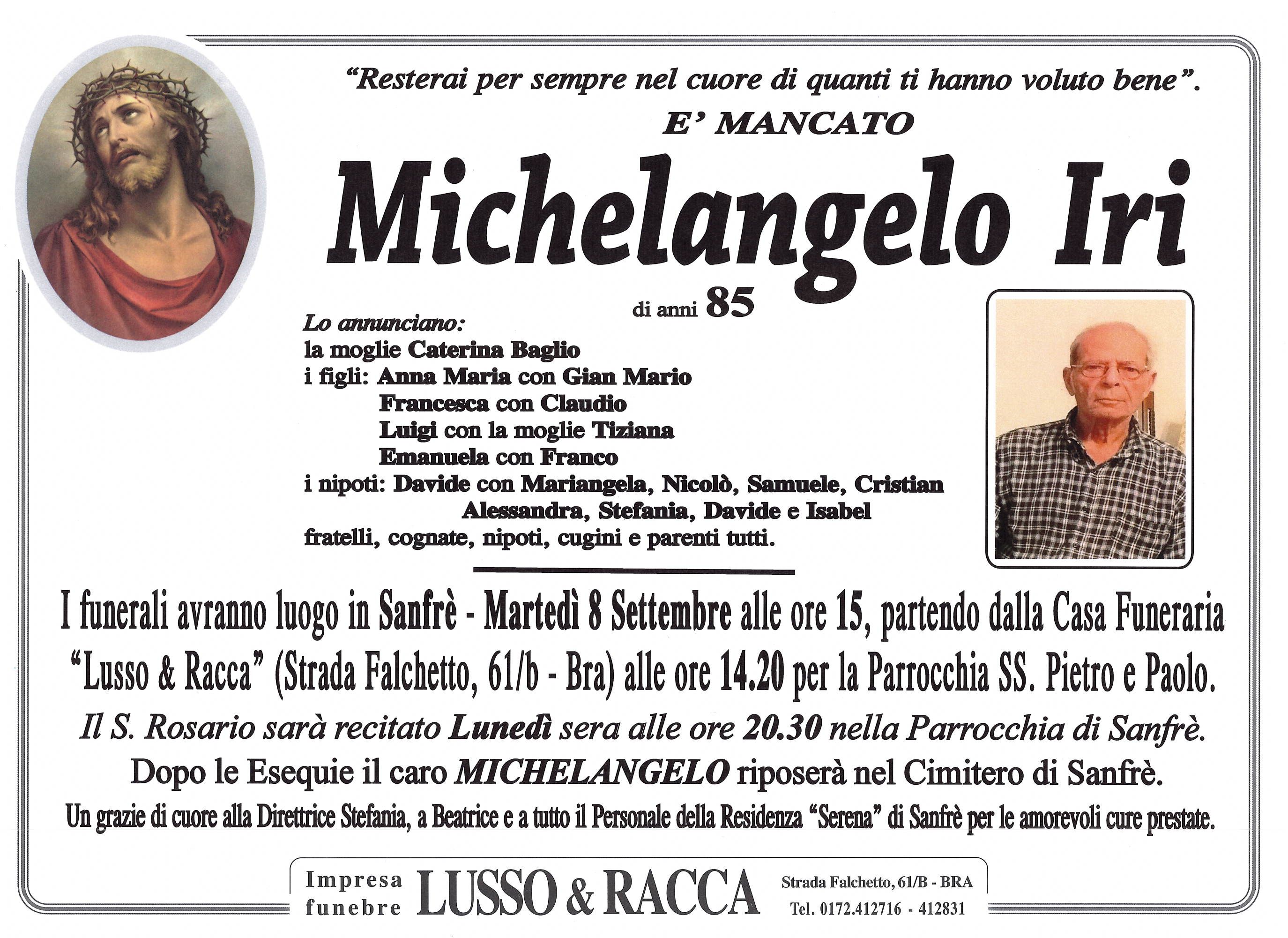 "Resterai per sempre nel cuore di quanti ti hanno voluto bene".

E' MANCATO

Michelangelo Iri

di anni 85

Lo annunciano:
la moglie Caterina Baglio
i figli: Anna Maria con Gian Mario
Francesca con Claudio
Luigi con la moglie Tiziana
Emanuela con Franco
i nipoti: Davide con Mariangela, Nicolò, Samuele, Cristian
Alessandra, Stefania, Davide e Isabel
fratelli, cognate, nipoti, cugini e parenti tutti.

I funerali avranno luogo in Sanfrè - Martedì 8 Settembre alle ore 15, partendo dalla Casa Funeraria "Lusso & Racca" (Strada Falchetto, 61/b - Bra) alle ore 14.20 per la Parrocchia SS. Pietro e Paolo.

Il S. Rosario sarà recitato Lunedì sera alle ore 20.30 nella Parrocchia di Sanfrè.

Dopo le Esequie il caro MICHELANGELO riposerà nel Cimitero di Sanfrè.

Un grazie di cuore alla Direttrice Stefania, a Beatrice e a tutto il Personale della Residenza "Serena" di Sanfrè per le amorevoli cure prestate.

Impresa funebre LUSSO & RACCA Strada Falchetto, 61/B - BRA Tel. 0172.412716 - 412831